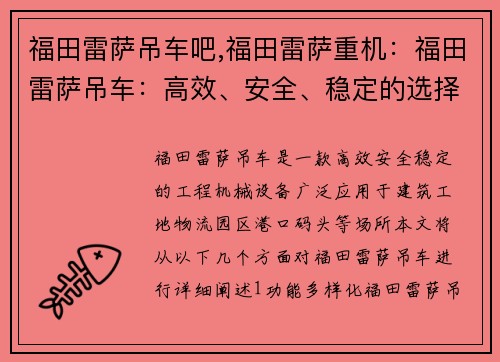 福田雷萨吊车吧,福田雷萨重机：福田雷萨吊车：高效、安全、稳定的选择

福田雷萨吊车是一款高效安全稳定的工程机械设备广泛应用于建筑工地物流园区港口码头等场所本文将从以下几个方面对福田雷萨吊车进行详细阐述1功能多样化福田雷萨吊